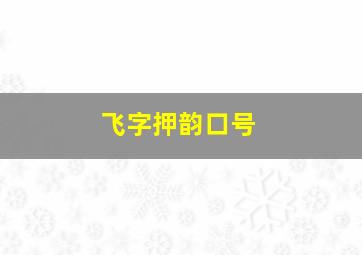 飞字押韵口号